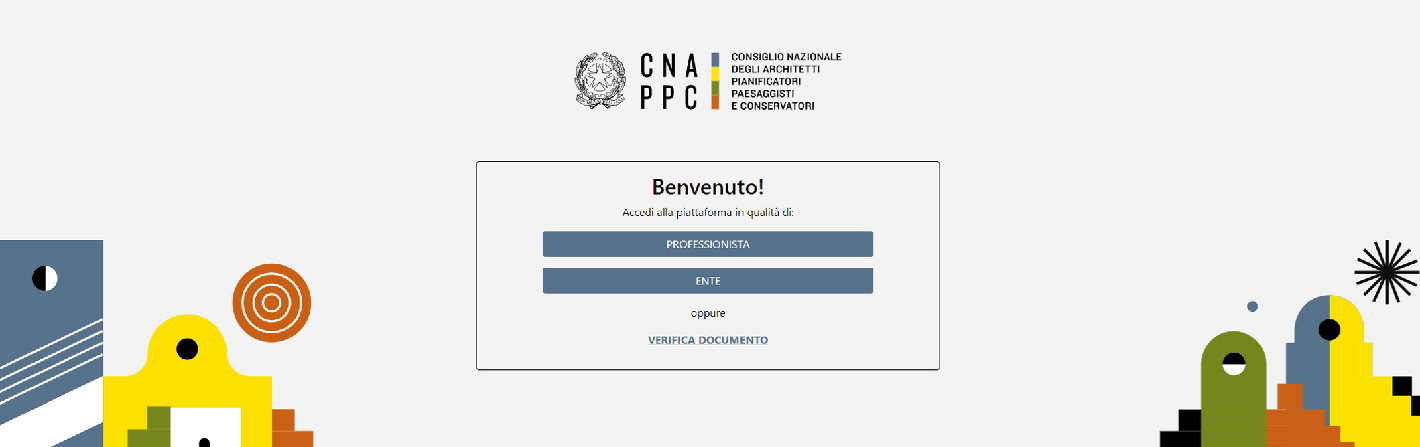 CNA
PPC

CONSIGLIO NAZIONALE
DEGLI ARCHITETTI
PIANIFICATORI
PAESAGGISTI
E CONSERVATORI

Benvenuto!

Accedi alla piattaforma in qualità di:

PROFESSIONISTA

ENTE

oppure

VERIFICA DOCUMENTO